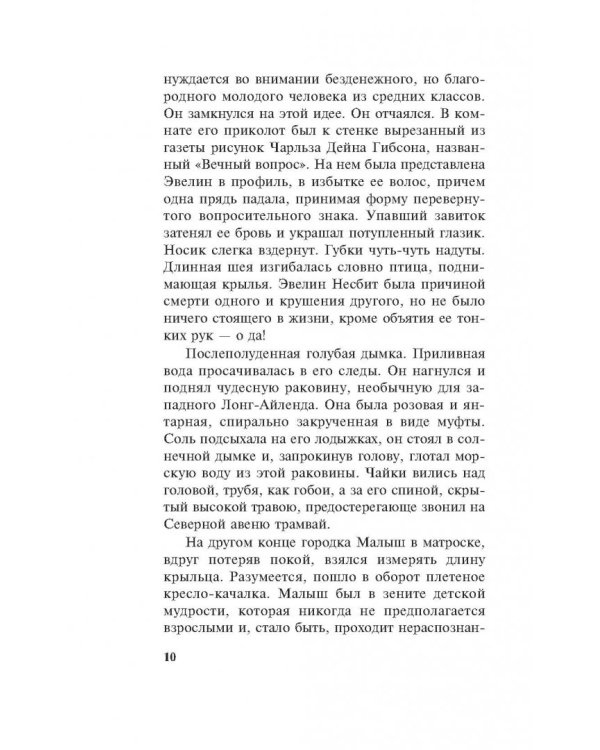 нуждается во внимании безденежного, но благородного молодого человека из средних классов. Он замкнулся на этой идее. Он отчаялся. В комнате его приколот был к стенке вырезанный из газеты рисунок Чарльза Дейна Гибсона, названный «Вечный вопрос». На нем была представлена Эвелин в профиль, в избытке ее волос, причем одна прядь падала, принимая форму перевернутого вопросительного знака. Упавший завиток затенял ее бровь и украшал потупленный глазик. Носик слегка вздернут. Губки чуть-чуть надуты. Длинная шея изгибалась словно птица, поднимающая крылья. Эвелин Несбит была причиной смерти одного и крушения другого, но не было ничего стоящего в жизни, кроме объятия ее тонких рук — о да!

Послеполуденная голубая дымка. Приливная вода просачивалась в его следы. Он нагнулся и поднял чудесную раковину, необычную для западного Лонг-Айленда. Она была розовая и янтарная, спирально закрученная в виде муфты. Соль подсыхала на его лодыжках, он стоял в солнечной дымке и, запрокинув голову, глотал морскую воду из этой раковины. Чайки вились над головой, трубя, как гобои, а за его спиной, скрытый высокой травою, предостерегающе звонил на Северной авеню трамвай.

На другом конце городка Малыш в матроске, вдруг потеряв покой, взялся измерять длину крыльца. Разумеется, пошло в оборот плетеное кресло-качалка. Малыш был в зените детской мудрости, которая никогда не предполагается взрослыми и, стало быть, проходит нераспознан-

10